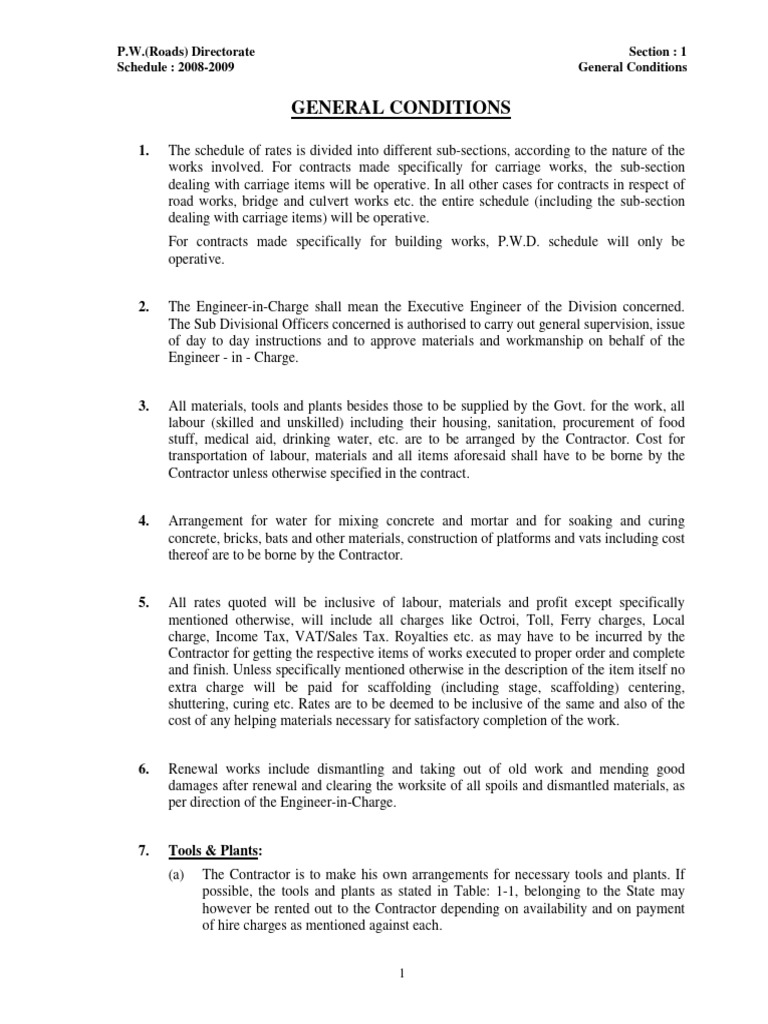 P.W.(Roads) Directorate
Schedule : 2008-2009

Section : 1
General Conditions

GENERAL CONDITIONS

1. The schedule of rates is divided into different sub-sections, according to the nature of the works involved. For contracts made specifically for carriage works, the sub-section dealing with carriage items will be operative. In all other cases for contracts in respect of road works, bridge and culvert works etc. the entire schedule (including the sub-section dealing with carriage items) will be operative.

For contracts made specifically for building works, P.W.D. schedule will only be operative.

2. The Engineer-in-Charge shall mean the Executive Engineer of the Division concerned. The Sub Divisional Officers concerned is authorised to carry out general supervision, issue of day to day instructions and to approve materials and workmanship on behalf of the Engineer - in - Charge.

3. All materials, tools and plants besides those to be supplied by the Govt. for the work, all labour (skilled and unskilled) including their housing, sanitation, procurement of food stuff, medical aid, drinking water, etc. are to be arranged by the Contractor. Cost for transportation of labour, materials and all items aforesaid shall have to be borne by the Contractor unless otherwise specified in the contract.

4. Arrangement for water for mixing concrete and mortar and for soaking and curing concrete, bricks, bats and other materials, construction of platforms and vats including cost thereof are to be borne by the Contractor.

5. All rates quoted will be inclusive of labour, materials and profit except specifically mentioned otherwise, will include all charges like Octroi, Toll, Ferry charges, Local charge, Income Tax, VAT/Sales Tax. Royalties etc. as may have to be incurred by the Contractor for getting the respective items of works executed to proper order and complete and finish. Unless specifically mentioned otherwise in the description of the item itself no extra charge will be paid for scaffolding (including stage, scaffolding) centering, shuttering, curing etc. Rates are to be deemed to be inclusive of the same and also of the cost of any helping materials necessary for satisfactory completion of the work.

6. Renewal works include dismantling and taking out of old work and mending good damages after renewal and clearing the worksite of all spoils and dismantled materials, as per direction of the Engineer-in-Charge.

7. Tools & Plants:

(a) The Contractor is to make his own arrangements for necessary tools and plants. If possible, the tools and plants as stated in Table: 1-1, belonging to the State may however be rented out to the Contractor depending on availability and on payment of hire charges as mentioned against each.

1